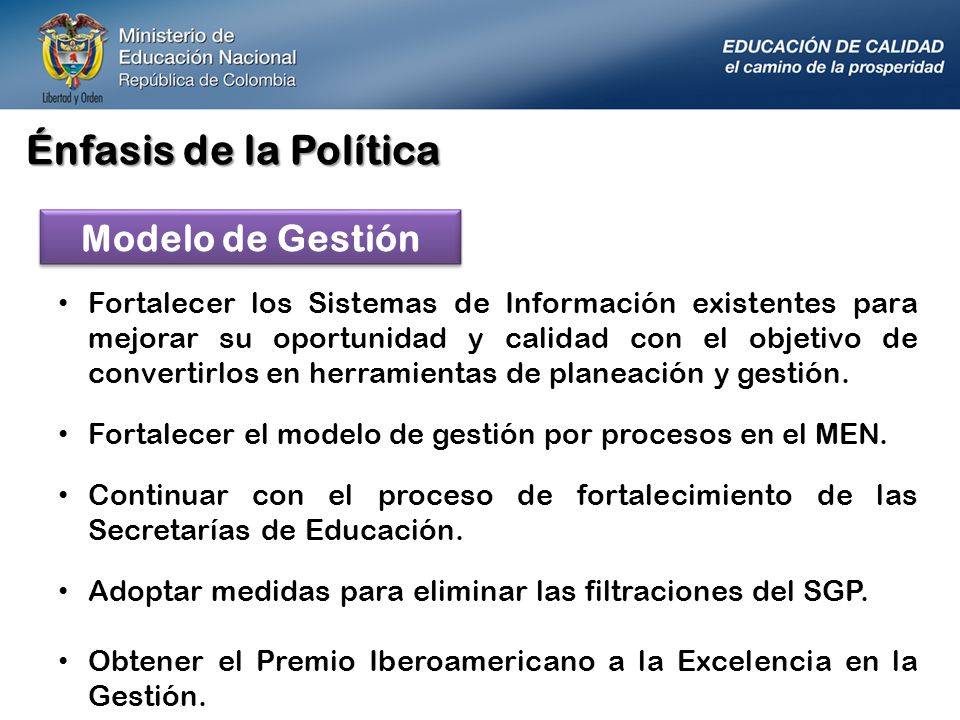 Libertad y Orden

Ministerio de Educación Nacional
República de Colombia

EDUCACIÓN DE CALIDAD
el camino de la prosperidad

Énfasis de la Política

Modelo de Gestión

• Fortalecer los Sistemas de Información existentes para mejorar su oportunidad y calidad con el objetivo de convertirlos en herramientas de planeación y gestión.

• Fortalecer el modelo de gestión por procesos en el MEN.

• Continuar con el proceso de fortalecimiento de las Secretarías de Educación.

• Adoptar medidas para eliminar las filtraciones del SGP.

• Obtener el Premio Iberoamericano a la Excelencia en la Gestión.